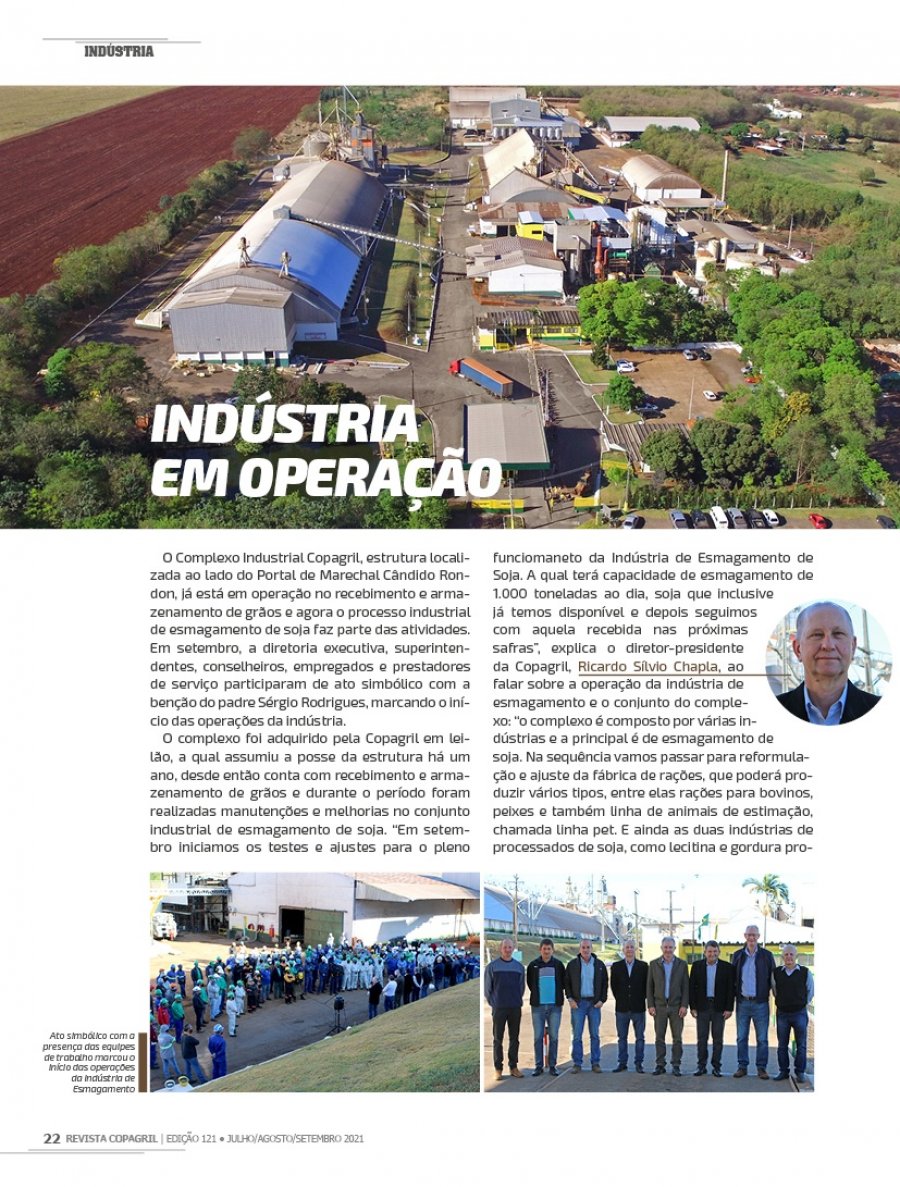 INDÚSTRIA

INDÚSTRIA EM OPERAÇÃO

O Complexo Industrial Copagril, estrutura localizada ao lado do Portal de Marechal Cândido Rondon, já está em operação no recebimento e armazenamento de grãos e agora o processo industrial de esmagamento de soja faz parte das atividades. Em setembro, a diretoria executiva, superintendentes, conselheiros, empregados e prestadores de serviço participaram de ato simbólico com a benção do padre Sérgio Rodrigues, marcando o início das operações da indústria.

O complexo foi adquirido pela Copagril em leilão, a qual assumiu a posse da estrutura há um ano, desde então conta com recebimento e armazenamento de grãos e durante o período foram realizadas manutenções e melhorias no conjunto industrial de esmagamento de soja. "Em setembro iniciamos os testes e ajustes para o pleno funciomaneto da Indústria de Esmagamento de Soja. A qual terá capacidade de esmagamento de 1.000 toneladas ao dia, soja que inclusive já temos disponível e depois seguimos com aquela recebida nas próximas safras", explica o diretor-presidente da Copagril, Ricardo Sílvio Chapla, ao falar sobre a operação da indústria de esmagamento e o conjunto do complexo: "o complexo é composto por várias indústrias e a principal é de esmagamento de soja. Na sequência vamos passar para reformulação e ajuste da fábrica de rações, que poderá produzir vários tipos, entre elas rações para bovinos, peixes e também linha de animais de estimação, chamada linha pet. E ainda as duas indústrias de processados de soja, como lecitina e gordura pro-

Ato simbólico com a presença das equipes de trabalho marcou o início das operações da Indústria de Esmagamento

22 REVISTA COPAGRIL | EDIÇÃO 121 • JULHO/AGOSTO/SETEMBRO 2021